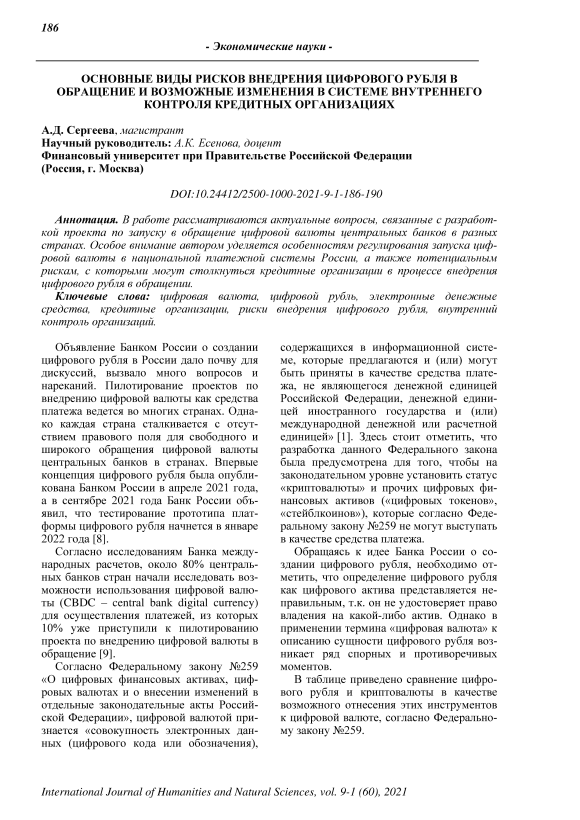 186

- Экономические науки -

ОСНОВНЫЕ ВИДЫ РИСКОВ ВНЕДРЕНИЯ ЦИФРОВОГО РУБЛЯ В ОБРАЩЕНИЕ И ВОЗМОЖНЫЕ ИЗМЕНЕНИЯ В СИСТЕМЕ ВНУТРЕННЕГО КОНТРОЛЯ КРЕДИТНЫХ ОРГАНИЗАЦИЯХ

А.Д. Сергеева, магистрант
Научный руководитель: А.К. Есенова, доцент
Финансовый университет при Правительстве Российской Федерации
(Россия, г. Москва)

DOI:10.24412/2500-1000-2021-9-1-186-190

Аннотация. В работе рассматриваются актуальные вопросы, связанные с разработкой проекта по запуску в обращение цифровой валюты центральных банков в разных странах. Особое внимание автором уделяется особенностям регулирования запуска цифровой валюты в национальной платежной системы России, а также потенциальным рискам, с которыми могут столкнуться кредитные организации в процессе внедрения цифрового рубля в обращении.

Ключевые слова: цифровая валюта, цифровой рубль, электронные денежные средства, кредитные организации, риски внедрения цифрового рубля, внутренний контроль организаций.

Объявление Банком России о создании цифрового рубля в России дало почву для дискуссий, вызвало много вопросов и нареканий. Пилотирование проектов по внедрению цифровой валюты как средства платежа ведется во многих странах. Однако каждая страна сталкивается с отсутствием правового поля для свободного и широкого обращения цифровой валюты центральных банков в странах. Впервые концепция цифрового рубля была опубликована Банком России в апреле 2021 года, а в сентябре 2021 года Банк России объявил, что тестирование прототипа платформы цифрового рубля начнется в январе 2022 года [8].

Согласно исследованиям Банка международных расчетов, около 80% центральных банков стран начали исследовать возможности использования цифровой валюты (CBDC – central bank digital currency) для осуществления платежей, из которых 10% уже приступили к пилотированию проекта по внедрению цифровой валюты в обращение [9].

Согласно Федеральному закону №259 «О цифровых финансовых активах, цифровых валютах и о внесении изменений в отдельные законодательные акты Российской Федерации», цифровой валютой признается «совокупность электронных данных (цифрового кода или обозначения), содержащихся в информационной системе, которые предлагаются и (или) могут быть приняты в качестве средства платежа, не являющегося денежной единицей Российской Федерации, денежной единицей иностранного государства и (или) международной денежной или расчетной единицей» [1]. Здесь стоит отметить, что разработка данного Федерального закона была предусмотрена для того, чтобы на законодательном уровне установить статус «криптовалюты» и прочих цифровых финансовых активов («цифровых токенов», «стейблкоинов»), которые согласно Федеральному закону №259 не могут выступать в качестве средства платежа.

Обращаясь к идее Банка России о создании цифрового рубля, необходимо отметить, что определение цифрового рубля как цифрового актива представляется неправильным, т.к. он не удостоверяет право владения на какой-либо актив. Однако в применении термина «цифровая валюта» к описанию сущности цифрового рубля возникает ряд спорных и противоречивых моментов.

В таблице приведено сравнение цифрового рубля и криптовалюты в качестве возможного отнесения этих инструментов к цифровой валюте, согласно Федеральному закону №259.

International Journal of Humanities and Natural Sciences, vol. 9-1 (60), 2021